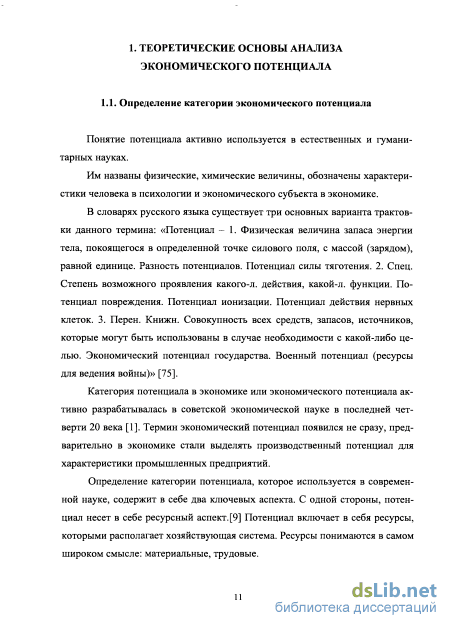 1. ТЕОРЕТИЧЕСКИЕ ОСНОВЫ АНАЛИЗА ЭКОНОМИЧЕСКОГО ПОТЕНЦИАЛА

1.1. Определение категории экономического потенциала

Понятие потенциала активно используется в естественных и гуманитарных науках.

Им названы физические, химические величины, обозначены характеристики человека в психологии и экономического субъекта в экономике.

В словарях русского языка существует три основных варианта трактовки данного термина: «Потенциал – 1. Физическая величина запаса энергии тела, покоящегося в определенной точке силового поля, с массой (зарядом), равной единице. Разность потенциалов. Потенциал силы тяготения. 2. Спец. Степень возможного проявления какого-л. действия, какой-л. функции. Потенциал повреждения. Потенциал ионизации. Потенциал действия нервных клеток. 3. Перен. Книжн. Совокупность всех средств, запасов, источников, которые могут быть использованы в случае необходимости с какой-либо целью. Экономический потенциал государства. Военный потенциал (ресурсы для ведения войны)» [75].

Категория потенциала в экономике или экономического потенциала активно разрабатывалась в советской экономической науке в последней четверти 20 века [1]. Термин экономический потенциал появился не сразу, предварительно в экономике стали выделять производственный потенциал для характеристики промышленных предприятий.

Определение категории потенциала, которое используется в современной науке, содержит в себе два ключевых аспекта. С одной стороны, потенциал несет в себе ресурсный аспект.[9] Потенциал включает в себя ресурсы, которыми располагает хозяйствующая система. Ресурсы понимаются в самом широком смысле: материальные, трудовые.

11

dsLib.net
библиотека диссертаций